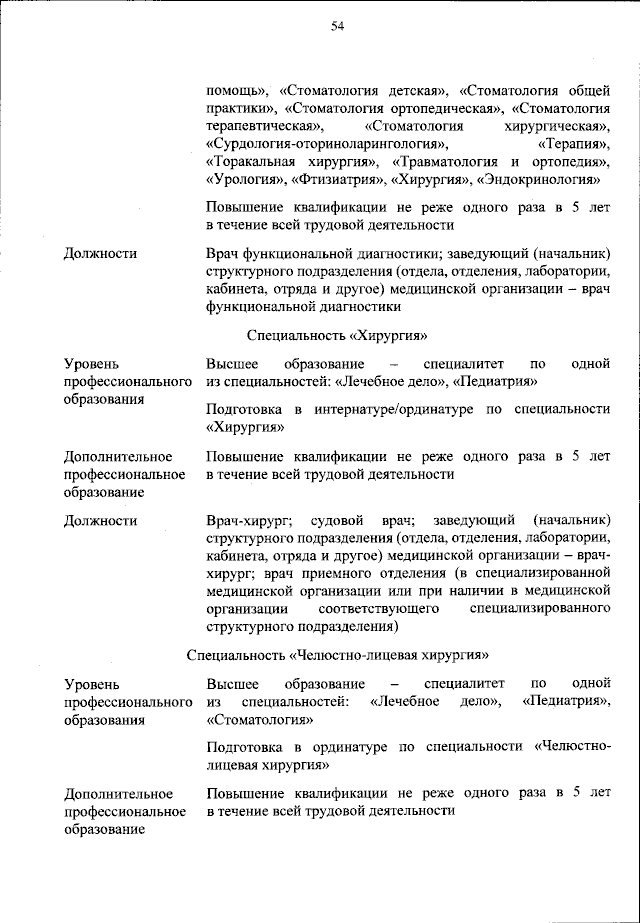 54

помощь», «Стоматология детская», «Стоматология общей практики», «Стоматология ортопедическая», «Стоматология терапевтическая», «Стоматология хирургическая», «Сурдология-оториноларингология», «Терапия», «Торакальная хирургия», «Травматология и ортопедия», «Урология», «Фтизиатрия», «Хирургия», «Эндокринология»

Повышение квалификации не реже одного раза в 5 лет в течение всей трудовой деятельности

Должности

Врач функциональной диагностики; заведующий (начальник) структурного подразделения (отдела, отделения, лаборатории, кабинета, отряда и другое) медицинской организации – врач функциональной диагностики

Специальность «Хирургия»

Уровень профессионального образования

Высшее образование – специалитет по одной из специальностей: «Лечебное дело», «Педиатрия»

Подготовка в интернатуре/ординатуре по специальности «Хирургия»

Дополнительное профессиональное образование

Повышение квалификации не реже одного раза в 5 лет в течение всей трудовой деятельности

Должности

Врач-хирург; судовой врач; заведующий (начальник) структурного подразделения (отдела, отделения, лаборатории, кабинета, отряда и другое) медицинской организации – врач-хирург; врач приемного отделения (в специализированной медицинской организации или при наличии в медицинской организации соответствующего специализированного структурного подразделения)

Специальность «Челюстно-лицевая хирургия»

Уровень профессионального образования

Высшее образование – специалитет по одной из специальностей: «Лечебное дело», «Педиатрия», «Стоматология»

Подготовка в ординатуре по специальности «Челюстно-лицевая хирургия»

Дополнительное профессиональное образование

Повышение квалификации не реже одного раза в 5 лет в течение всей трудовой деятельности